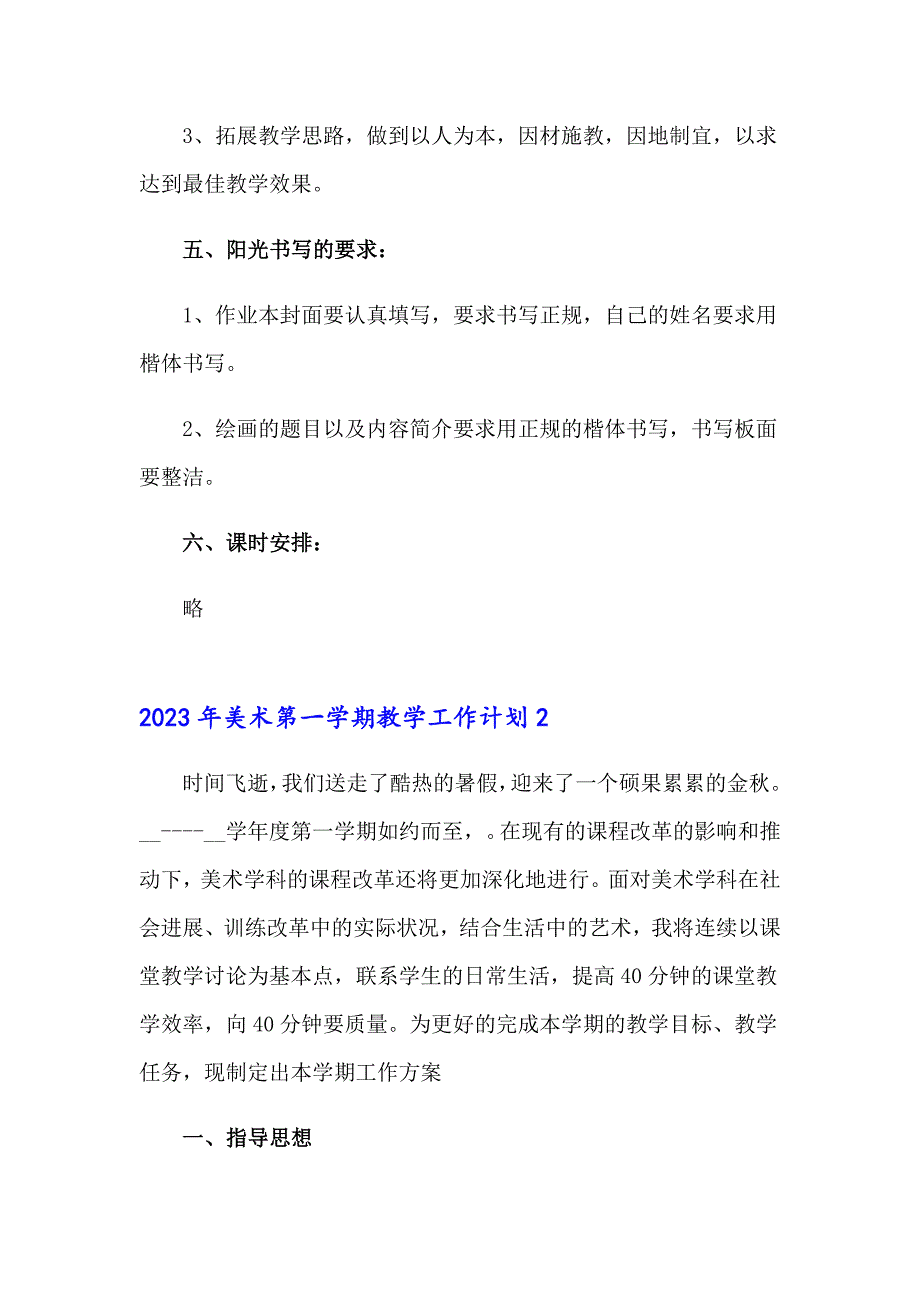 3、拓展教学思路，做到以人为本，因材施教，因地制宜，以求达到最佳教学效果。

五、阳光书写的要求：

1、作业本封面要认真填写，要求书写正规，自己的姓名要求用楷体书写。

2、绘画的题目以及内容简介要求用正规的楷体书写，书写板面要整洁。

六、课时安排：

略

2023年美术第一学期教学工作计划2

时间飞逝，我们送走了酷热的暑假，迎来了一个硕果累累的金秋。__----__学年度第一学期如约而至，。在现有的课程改革的影响和推动下，美术学科的课程改革还将更加深化地进行。面对美术学科在社会进展、训练改革中的实际状况，结合生活中的艺术，我将连续以课堂教学讨论为基本点，联系学生的日常生活，提高40分钟的课堂教学效率，向40分钟要质量。为更好的完成本学期的教学目标、教学任务，现制定出本学期工作方案

一、指导思想